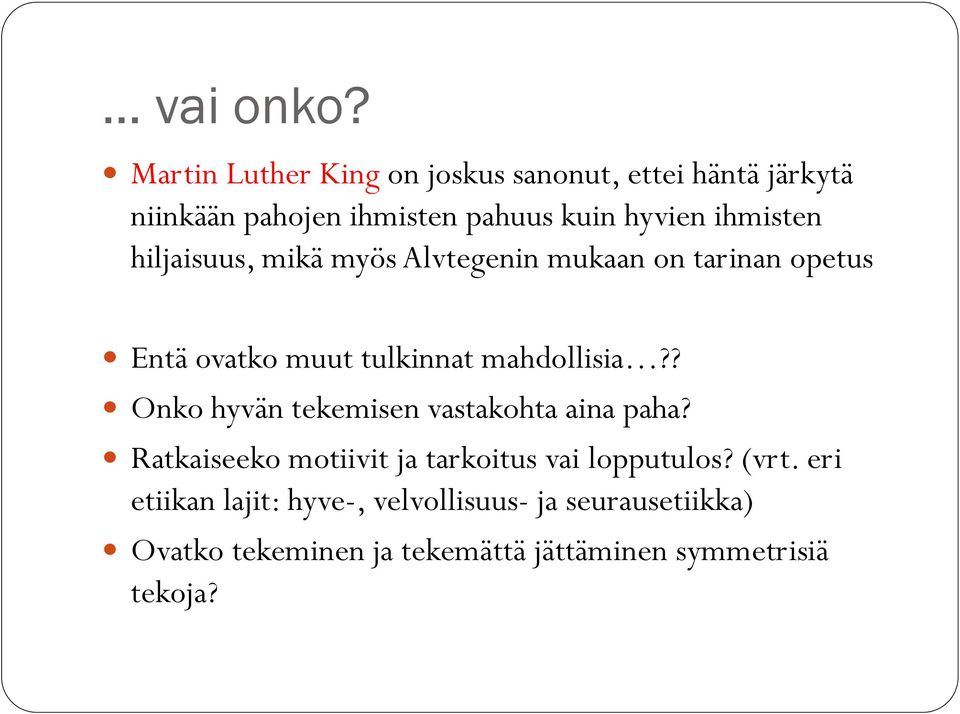 … vai onko?

Martin Luther King on joskus sanonut, ettei häntä järkytä niinkään pahojen ihmisten pahuus kuin hyvien ihmisten hiljaisuus, mikä myös Alvtegenin mukaan on tarinan opetus

Entä ovatko muut tulkinnat mahdollisia…??

Onko hyvän tekemisen vastakohta aina paha?

Ratkaiseeko motiivit ja tarkoitus vai lopputulos? (vrt. eri etiikan lajit: hyve-, velvollisuus- ja seurausetiikka)

Ovatko tekeminen ja tekemättä jättäminen symmetrisiä tekoja?